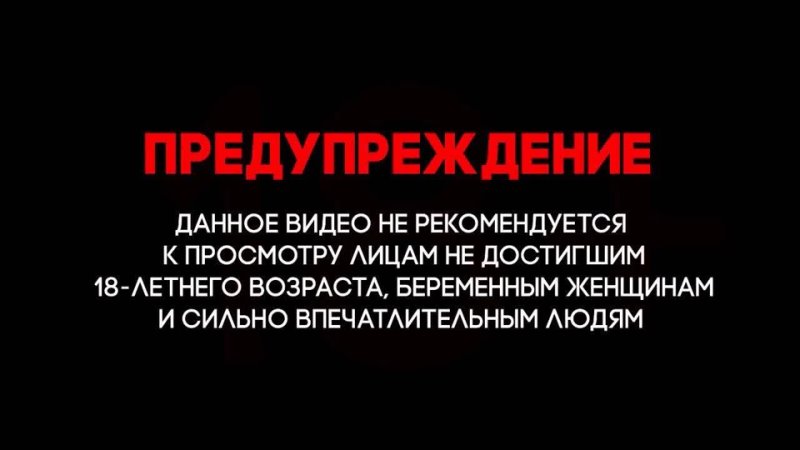 ПРЕДУПРЕЖДЕНИЕ

ДАННОЕ ВИДЕО НЕ РЕКОМЕНДУЕТСЯ К ПРОСМОТРУ ЛИЦАМ НЕ ДОСТИГШИМ 18-ЛЕТНЕГО ВОЗРАСТА, БЕРЕМЕННЫМ ЖЕНЩИНАМ И СИЛЬНО ВПЕЧАТЛИТЕЛЬНЫМ ЛЮДЯМ